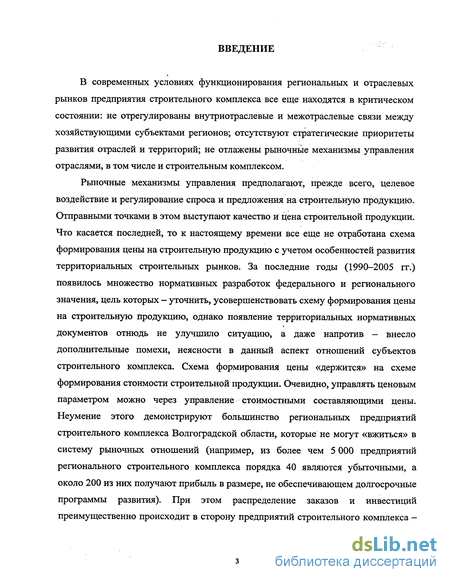 ВВЕДЕНИЕ

В современных условиях функционирования региональных и отраслевых рынков предприятия строительного комплекса все еще находятся в критическом состоянии: не отрегулированы внутриотраслевые и межотраслевые связи между хозяйствующими субъектами регионов; отсутствуют стратегические приоритеты развития отраслей и территорий; не отлажены рыночные механизмы управления отраслями, в том числе и строительным комплексом.

Рыночные механизмы управления предполагают, прежде всего, целевое воздействие и регулирование спроса и предложения на строительную продукцию. Отправными точками в этом выступают качество и цена строительной продукции. Что касается последней, то к настоящему времени все еще не отработана схема формирования цены на строительную продукцию с учетом особенностей развития территориальных строительных рынков. За последние годы (1990–2005 гг.) появилось множество нормативных разработок федерального и регионального значения, цель которых – уточнить, усовершенствовать схему формирования цены на строительную продукцию, однако появление территориальных нормативных документов отнюдь не улучшило ситуацию, а даже напротив – внесло дополнительные помехи, неясности в данный аспект отношений субъектов строительного комплекса. Схема формирования цены «держится» на схеме формирования стоимости строительной продукции. Очевидно, управлять ценовым параметром можно через управление стоимостными составляющими цены. Неумение этого демонстрируют большинство региональных предприятий строительного комплекса Волгоградской области, которые не могут «вжиться» в систему рыночных отношений (например, из более чем 5 000 предприятий регионального строительного комплекса порядка 40 являются убыточными, а около 200 из них получают прибыль в размере, не обеспечивающем долгосрочные программы развития). При этом распределение заказов и инвестиций преимущественно происходит в сторону предприятий строительного комплекса –

3

dsLib.net
библиотека диссертаций